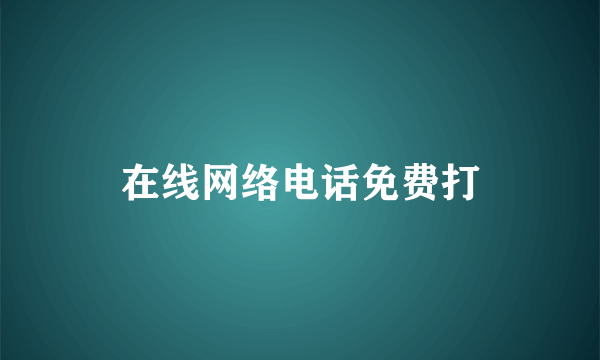 在线网络电话免费打